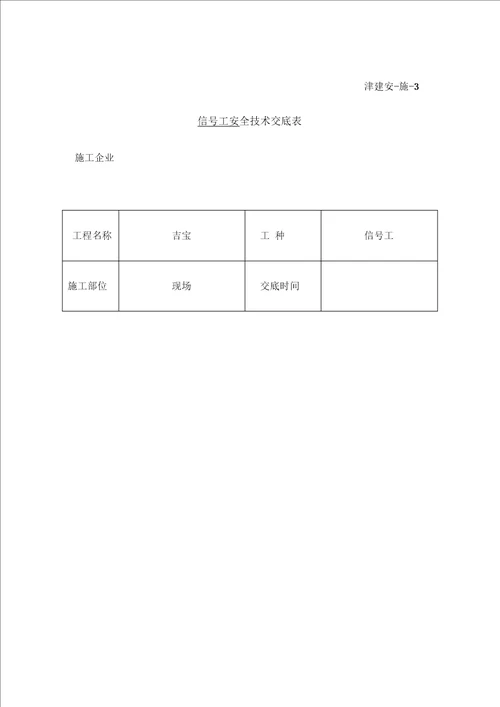 津建安-施-3

信号工安全技术交底表

施工企业

| 工程名称 | 吉宝 | 工 种 | 信号工 |
|---|---|---|---|
| 施工部位 | 现场 | 交底时间 | |